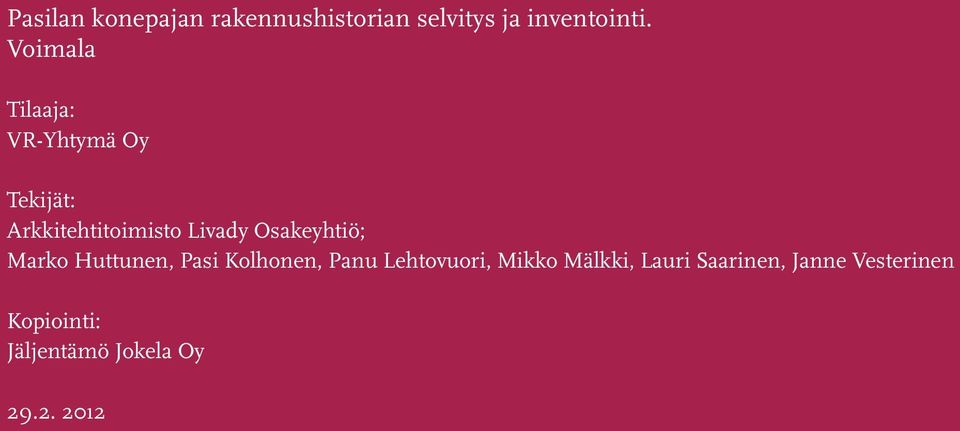 Pasilan konepajan rakennushistorian selvitys ja inventointi.
Voimala

Tilaaja:
VR-Yhtymä Oy

Tekijät:
Arkkitehtitoimisto Livady Osakeyhtiö;
Marko Huttunen, Pasi Kolhonen, Panu Lehtovuori, Mikko Mälkki, Lauri Saarinen, Janne Vesterinen

Kopiointi:
Jäljentämö Jokela Oy

29.2. 2012